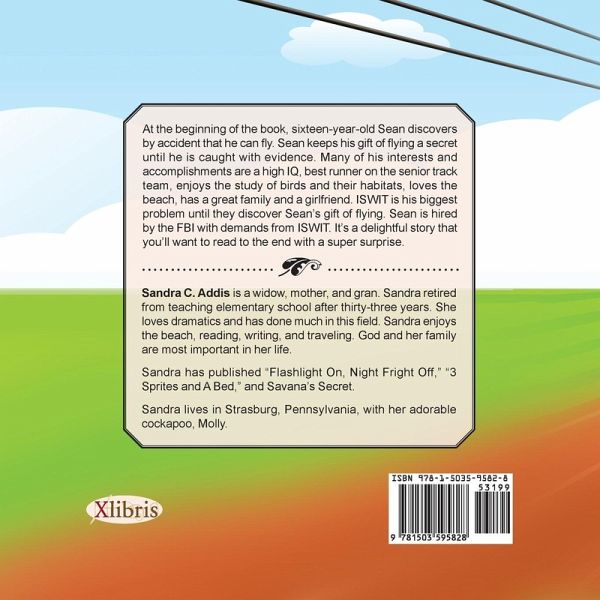 At the beginning of the book, sixteen-year-old Sean discovers by accident that he can fly. Sean keeps his gift of flying a secret until he is caught with evidence. Many of his interests and accomplishments are a high IQ, best runner on the senior track team, enjoys the study of birds and their habitats, loves the beach, has a great family and a girlfriend. ISWIT is his biggest problem until they discover Sean's gift of flying. Sean is hired by the FBI with demands from ISWIT. It's a delightful story that you'll want to read to the end with a super surprise.

Sandra C. Addis is a widow, mother, and gran. Sandra retired from teaching elementary school after thirty-three years. She loves dramatics and has done much in this field. Sandra enjoys the beach, reading, writing, and traveling. God and her family are most important in her life.

Sandra has published "Flashlight On, Night Fright Off," "3 Sprites and A Bed," and Savana's Secret.

Sandra lives in Strasburg, Pennsylvania, with her adorable cockapoo, Molly.

Xlibris

ISBN 978-1-5035-9582-8
53199
9 781503 595828